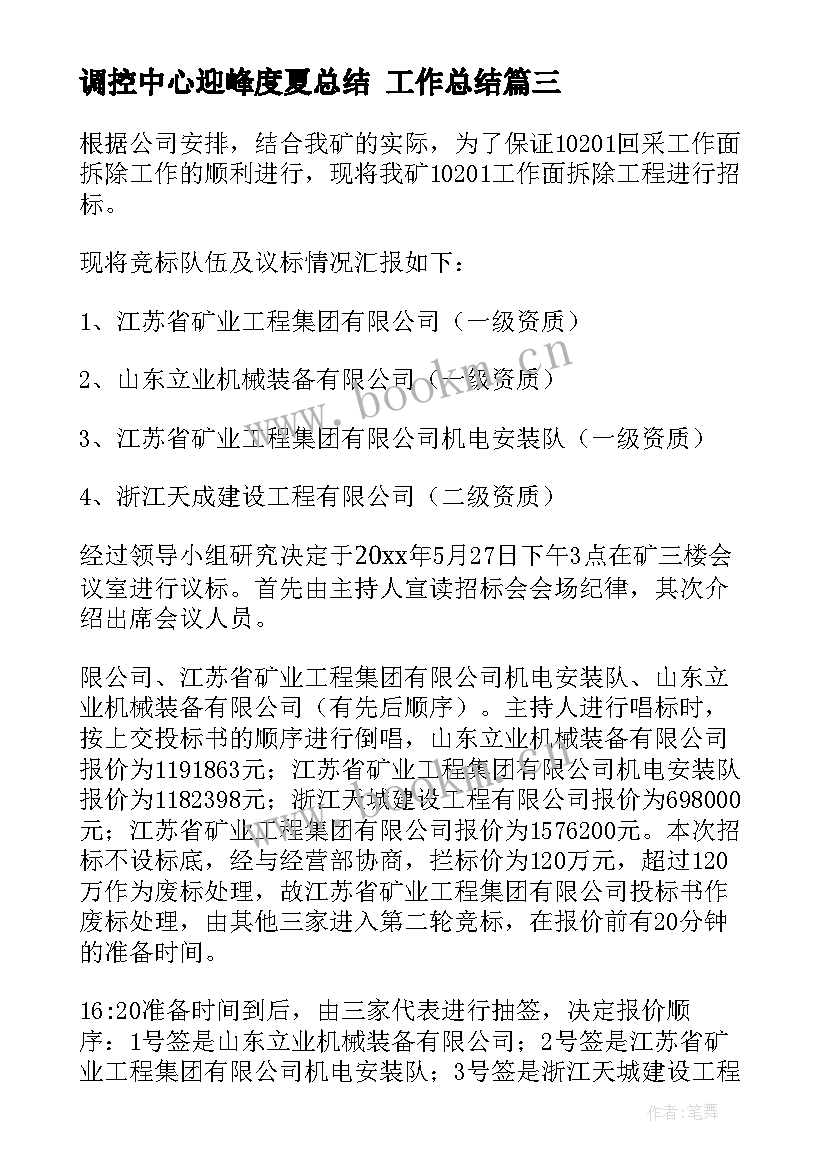 调控中心迎峰度夏总结 工作总结篇三

根据公司安排，结合我矿的实际，为了保证10201回采工作面拆除工作的顺利进行，现将我矿10201工作面拆除工程进行招标。

现将竞标队伍及议标情况汇报如下：

1、江苏省矿业工程集团有限公司（一级资质）

2、山东立业机械装备有限公司（一级资质）

3、江苏省矿业工程集团有限公司机电安装队（一级资质）

4、浙江天成建设工程有限公司（二级资质）

经过领导小组研究决定于20xx年5月27日下午3点在矿三楼会议室进行议标。首先由主持人宣读招标会会场纪律，其次介绍出席会议人员。

限公司、江苏省矿业工程集团有限公司机电安装队、山东立业机械装备有限公司（有先后顺序）。主持人进行唱标时，按上交投标书的顺序进行倒唱，山东立业机械装备有限公司报价为1191863元；江苏省矿业工程集团有限公司机电安装队报价为1182398元；浙江天城建设工程有限公司报价为698000元；江苏省矿业工程集团有限公司报价为1576200元。本次招标不设标底，经与经营部协商，拦标价为120万元，超过120万作为废标处理，故江苏省矿业工程集团有限公司投标书作废标处理，由其他三家进入第二轮竞标，在报价前有20分钟的准备时间。

16:20准备时间到后，由三家代表进行抽签，决定报价顺序：1号签是山东立业机械装备有限公司；2号签是江苏省矿业工程集团有限公司机电安装队；3号签是浙江天城建设工程

www.bookn.cn

作者：笔舞